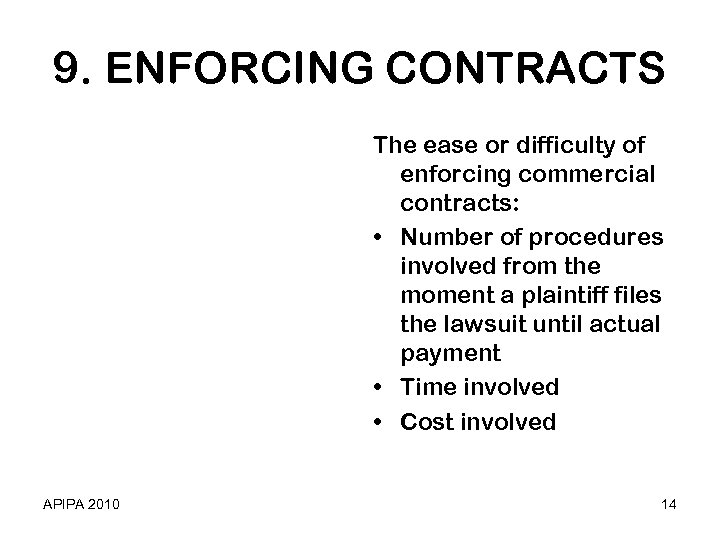 9. ENFORCING CONTRACTS

The ease or difficulty of enforcing commercial contracts:

• Number of procedures involved from the moment a plaintiff files the lawsuit until actual payment
• Time involved
• Cost involved

APIPA 2010

14